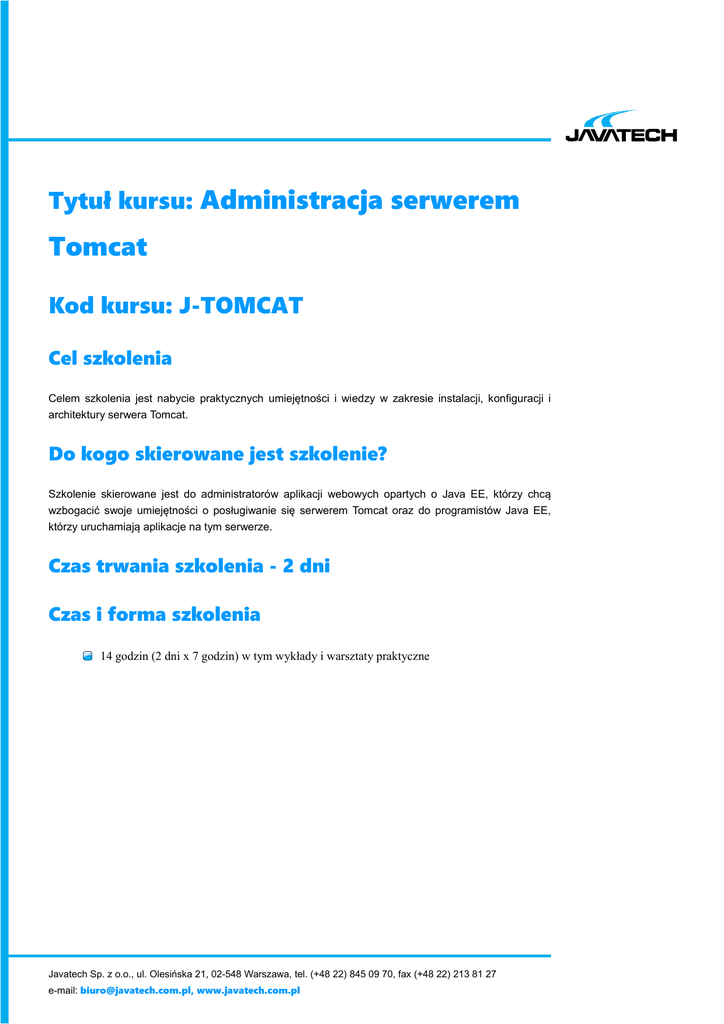 JAVATECH

Tytuł kursu: Administracja serwerem Tomcat

Kod kursu: J-TOMCAT

Cel szkolenia

Celem szkolenia jest nabycie praktycznych umiejętności i wiedzy w zakresie instalacji, konfiguracji i architektury serwera Tomcat.

Do kogo skierowane jest szkolenie?

Szkolenie skierowane jest do administratorów aplikacji webowych opartych o Java EE, którzy chcą wzbogacić swoje umiejętności o posługiwanie się serwerem Tomcat oraz do programistów Java EE, którzy uruchamiają aplikacje na tym serwerze.

Czas trwania szkolenia - 2 dni

Czas i forma szkolenia

14 godzin (2 dni x 7 godzin) w tym wykłady i warsztaty praktyczne

Javatech Sp. z o.o., ul. Olesińska 21, 02-548 Warszawa, tel. (+48 22) 845 09 70, fax (+48 22) 213 81 27
e-mail: biuro@javatech.com.pl, www.javatech.com.pl